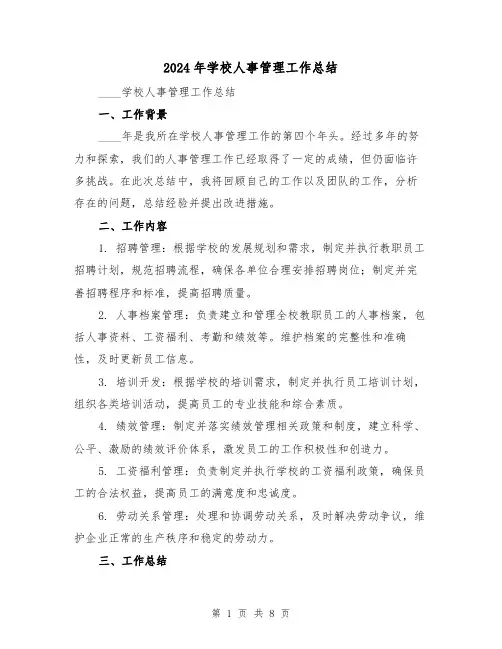 2024年学校人事管理工作总结

____学校人事管理工作总结

一、工作背景

____年是我所在学校人事管理工作的第四个年头。经过多年的努力和探索，我们的人事管理工作已经取得了一定的成绩，但仍面临许多挑战。在此次总结中，我将回顾自己的工作以及团队的工作，分析存在的问题，总结经验并提出改进措施。

二、工作内容

1. 招聘管理：根据学校的发展规划和需求，制定并执行教职员工招聘计划，规范招聘流程，确保各单位合理安排招聘岗位；制定并完善招聘程序和标准，提高招聘质量。

2. 人事档案管理：负责建立和管理全校教职员工的人事档案，包括人事资料、工资福利、考勤和绩效等。维护档案的完整性和准确性，及时更新员工信息。

3. 培训开发：根据学校的培训需求，制定并执行员工培训计划，组织各类培训活动，提高员工的专业技能和综合素质。

4. 绩效管理：制定并落实绩效管理相关政策和制度，建立科学、公平、激励的绩效评价体系，激发员工的工作积极性和创造力。

5. 工资福利管理：负责制定并执行学校的工资福利政策，确保员工的合法权益，提高员工的满意度和忠诚度。

6. 劳动关系管理：处理和协调劳动关系，及时解决劳动争议，维护企业正常的生产秩序和稳定的劳动力。

三、工作总结

第 1 页 共 8 页